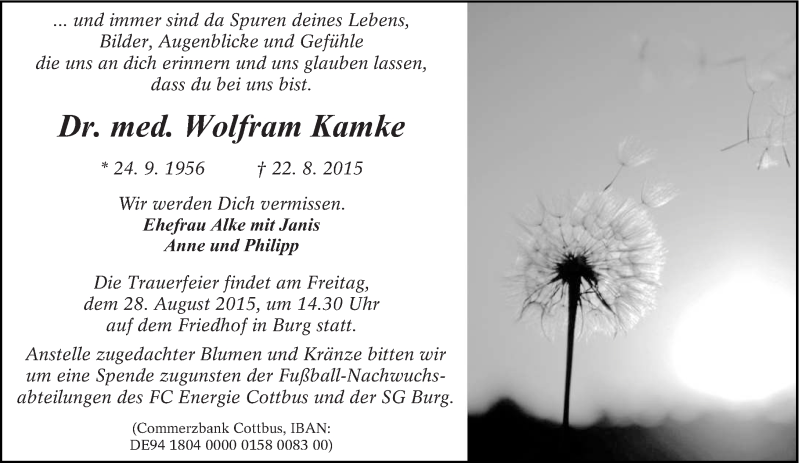 ... und immer sind da Spuren deines Lebens,
Bilder, Augenblicke und Gefühle
die uns an dich erinnern und uns glauben lassen,
dass du bei uns bist.

Dr. med. Wolfram Kamke

* 24. 9. 1956 † 22. 8. 2015

Wir werden Dich vermissen.
Ehefrau Alke mit Janis
Anne und Philipp

Die Trauerfeier findet am Freitag, dem 28. August 2015, um 14.30 Uhr auf dem Friedhof in Burg statt.

Anstelle zugedachter Blumen und Kränze bitten wir um eine Spende zugunsten der Fußball-Nachwuchsabteilungen des FC Energie Cottbus und der SG Burg.

(Commerzbank Cottbus, IBAN:
DE94 1804 0000 0158 0083 00)